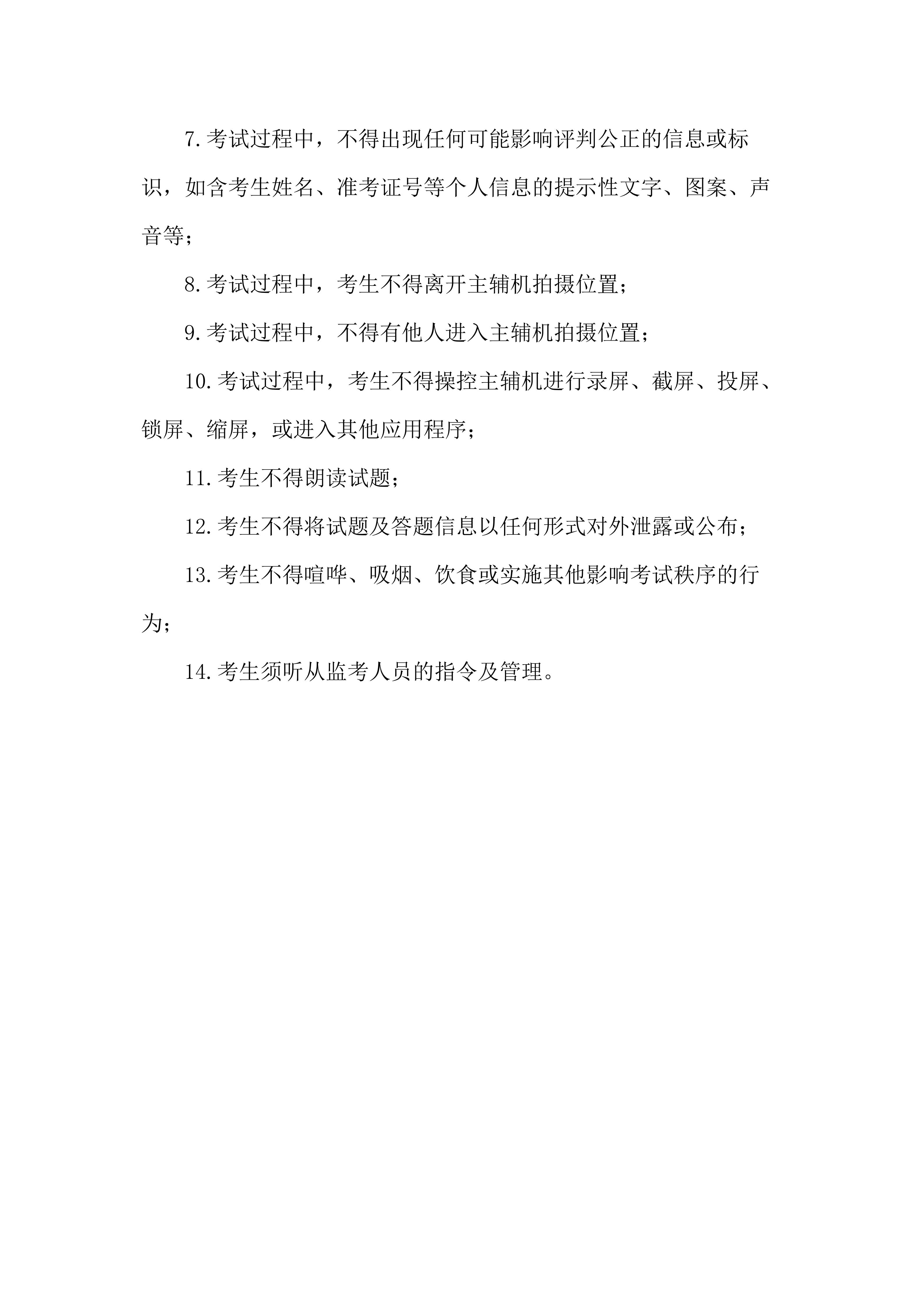 7.考试过程中，不得出现任何可能影响评判公正的信息或标识，如含考生姓名、准考证号等个人信息的提示性文字、图案、声音等；

8.考试过程中，考生不得离开主辅机拍摄位置；

9.考试过程中，不得有他人进入主辅机拍摄位置；

10.考试过程中，考生不得操控主辅机进行录屏、截屏、投屏、锁屏、缩屏，或进入其他应用程序；

11.考生不得朗读试题；

12.考生不得将试题及答题信息以任何形式对外泄露或公布；

13.考生不得喧哗、吸烟、饮食或实施其他影响考试秩序的行为；

14.考生须听从监考人员的指令及管理。